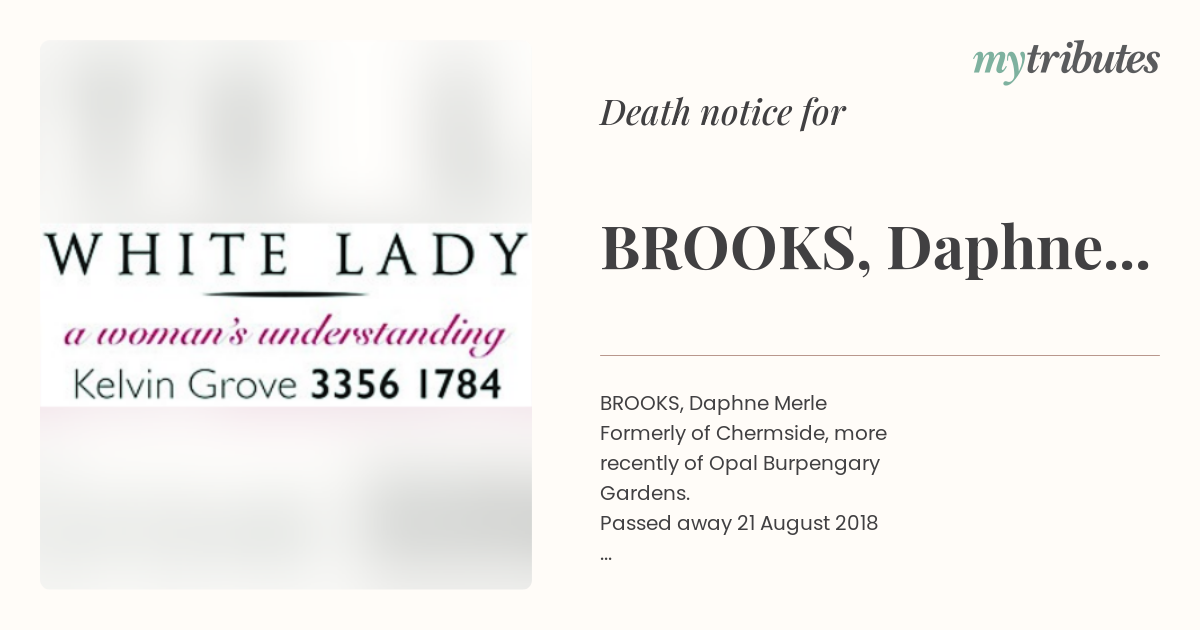 WHITE LADY
a woman's understanding
Kelvin Grove 3356 1784

mytributes

Death notice for

BROOKS, Daphne...

BROOKS, Daphne Merle
Formerly of Chermside, more recently of Opal Burpengary Gardens.
Passed away 21 August 2018
...